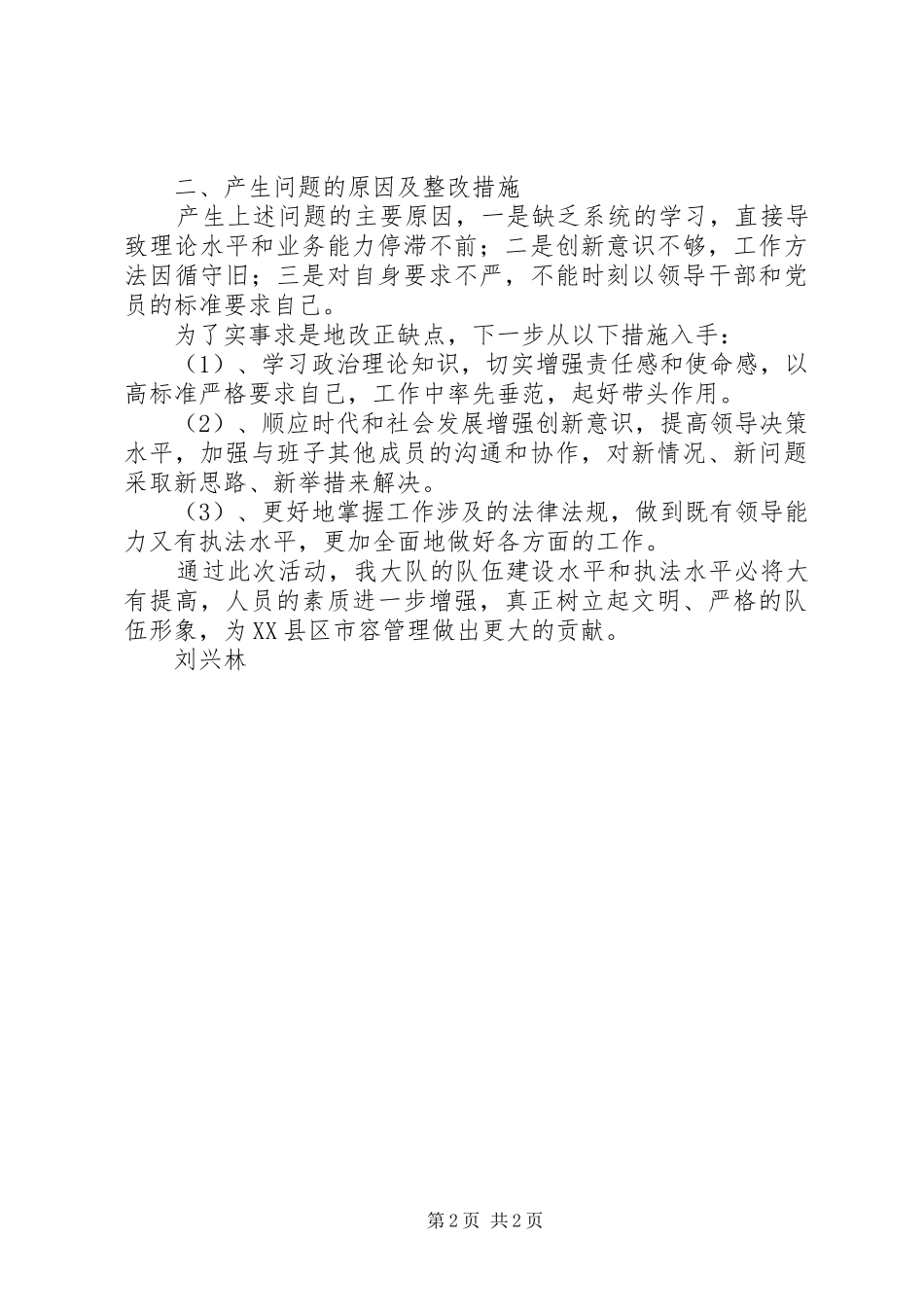 二、产生问题的原因及整改措施

产生上述问题的主要原因，一是缺乏系统的学习，直接导致理论水平和业务能力停滞不前；二是创新意识不够，工作方法因循守旧；三是对自身要求不严，不能时刻以领导干部和党员的标准要求自己。

为了实事求是地改正缺点，下一步从以下措施入手：

（1）、学习政治理论知识，切实增强责任感和使命感，以高标准严格要求自己，工作中率先垂范，起好带头作用。

（2）、顺应时代和社会发展增强创新意识，提高领导决策水平，加强与班子其他成员的沟通和协作，对新情况、新问题采取新思路、新举措来解决。

（3）、更好地掌握工作涉及的法律法规，做到既有领导能力又有执法水平，更加全面地做好各方面的工作。

通过此次活动，我大队的队伍建设水平和执法水平必将大有提高，人员的素质进一步增强，真正树立起文明、严格的队伍形象，为XX县区市容管理做出更大的贡献。

刘兴林

第2页 共2页